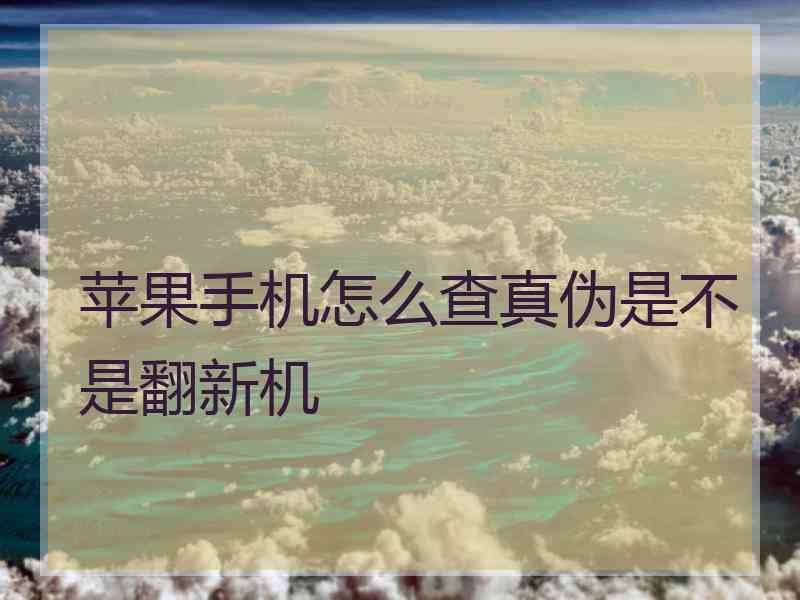 苹果手机怎么查真伪是不是翻新机